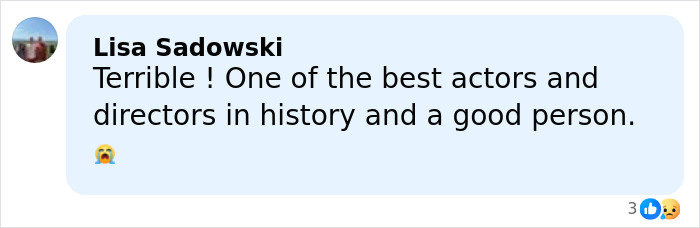 Lisa Sadowski
Terrible ! One of the best actors and directors in history and a good person.
😭

3